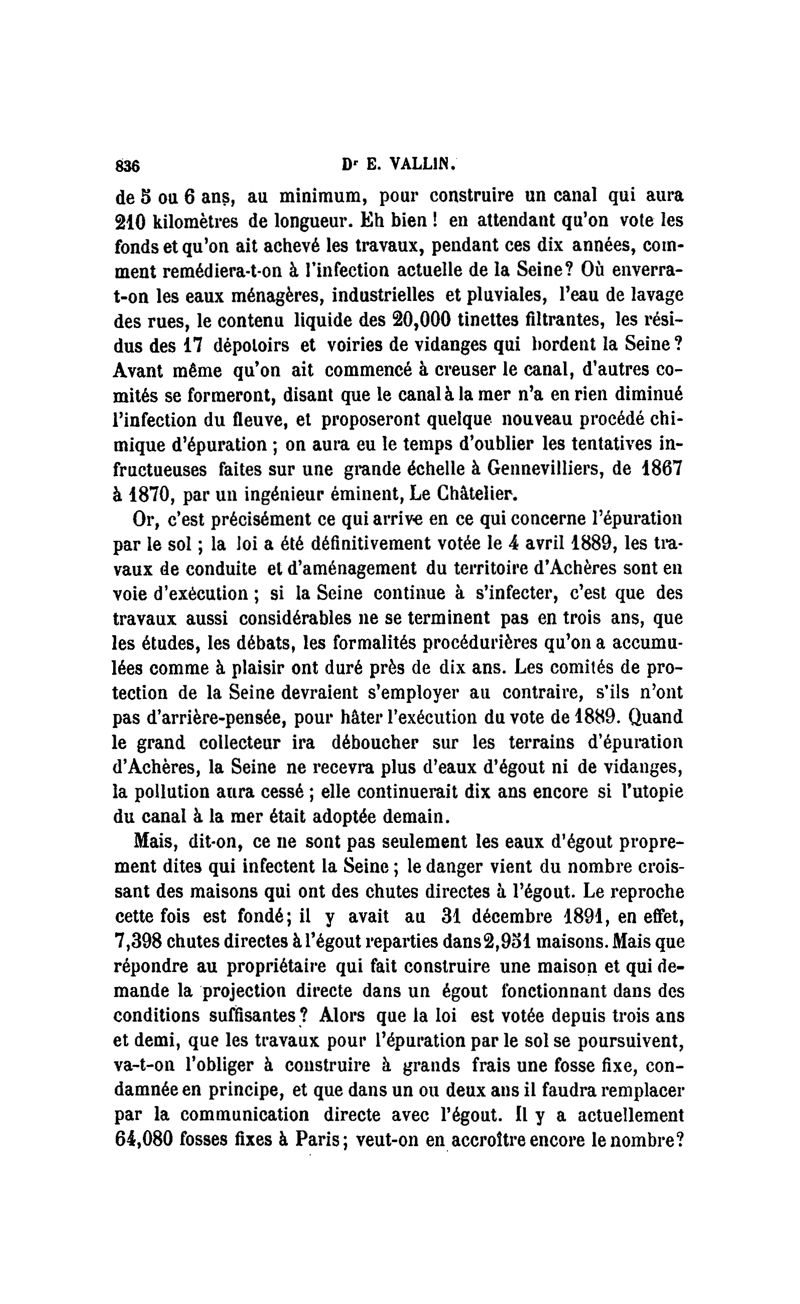 836 Dr E. VALLIN.

de 5 ou 6 ans, au minimum, pour construire un canal qui aura 210 kilomètres de longueur. Eh bien ! en attendant qu'on vote les fonds et qu'on ait achevé les travaux, pendant ces dix années, comment remédiera-t-on à l'infection actuelle de la Seine? Où enverra-t-on les eaux ménagères, industrielles et pluviales, l'eau de lavage des rues, le contenu liquide des 20,000 tinettes filtrantes, les résidus des 17 dépotoirs et voiries de vidanges qui bordent la Seine? Avant même qu'on ait commencé à creuser le canal, d'autres comités se formeront, disant que le canal à la mer n'a en rien diminué l'infection du fleuve, et proposeront quelque nouveau procédé chimique d'épuration ; on aura eu le temps d'oublier les tentatives infructueuses faites sur une grande échelle à Gennevilliers, de 1867 à 1870, par un ingénieur éminent, Le Châtelier.

Or, c'est précisément ce qui arrive en ce qui concerne l'épuration par le sol ; la loi a été définitivement votée le 4 avril 1889, les travaux de conduite et d'aménagement du territoire d'Achères sont en voie d'exécution ; si la Seine continue à s'infecter, c'est que des travaux aussi considérables ne se terminent pas en trois ans, que les études, les débats, les formalités procédurières qu'on a accumulées comme à plaisir ont duré près de dix ans. Les comités de protection de la Seine devraient s'employer au contraire, s'ils n'ont pas d'arrière-pensée, pour hâter l'exécution du vote de 1889. Quand le grand collecteur ira déboucher sur les terrains d'épuration d'Achères, la Seine ne recevra plus d'eaux d'égout ni de vidanges, la pollution aura cessé ; elle continuerait dix ans encore si l'utopie du canal à la mer était adoptée demain.

Mais, dit-on, ce ne sont pas seulement les eaux d'égout proprement dites qui infectent la Seine ; le danger vient du nombre croissant des maisons qui ont des chutes directes à l'égout. Le reproche cette fois est fondé; il y avait au 31 décembre 1891, en effet, 7,398 chutes directes à l'égout reparties dans 2,951 maisons. Mais que répondre au propriétaire qui fait construire une maison et qui demande la projection directe dans un égout fonctionnant dans des conditions suffisantes? Alors que la loi est votée depuis trois ans et demi, que les travaux pour l'épuration par le sol se poursuivent, va-t-on l'obliger à construire à grands frais une fosse fixe, condamnée en principe, et que dans un ou deux ans il faudra remplacer par la communication directe avec l'égout. Il y a actuellement 64,080 fosses fixes à Paris; veut-on en accroître encore le nombre?